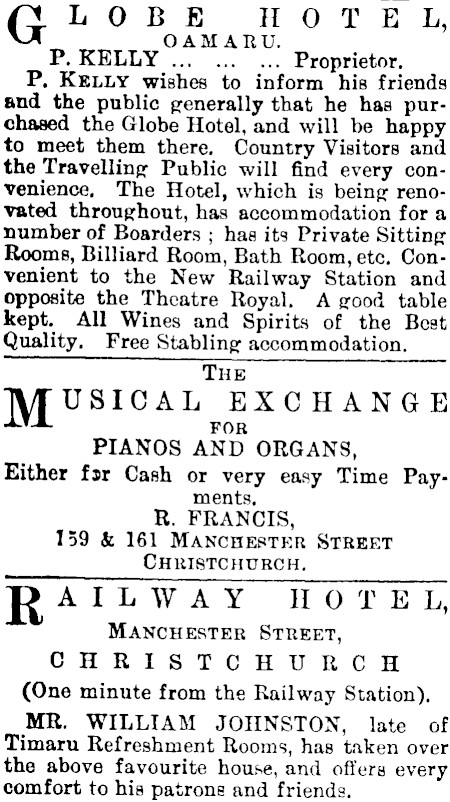 GLOBE HOTEL,
OAMARU.
P. KELLY ... ... ... Proprietor.

P. KELLY wishes to inform his friends and the public generally that he has purchased the Globe Hotel, and will be happy to meet them there. Country Visitors and the Travelling Public will find every convenience. The Hotel, which is being renovated throughout, has accommodation for a number of Boarders ; has its Private Sitting Rooms, Billiard Room, Bath Room, etc. Convenient to the New Railway Station and opposite the Theatre Royal. A good table kept. All Wines and Spirits of the Best Quality. Free Stabling accommodation.

THE
MUSICAL EXCHANGE
FOR
PIANOS AND ORGANS,
Either for Cash or very easy Time Payments.
R. FRANCIS,
159 & 161 MANCHESTER STREET
CHRISTCHURCH.

RAILWAY HOTEL,
MANCHESTER STREET,
CHRISTCHURCH
(One minute from the Railway Station).

MR. WILLIAM JOHNSTON, late of Timaru Refreshment Rooms, has taken over the above favourite house, and offers every comfort to his patrons and friends.